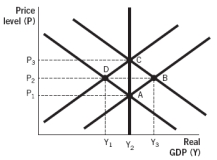 Price level (P)

$P_3$
$P_2$
$P_1$

C
D
B
A

$Y_1$
$Y_2$
$Y_3$

Real GDP (Y)